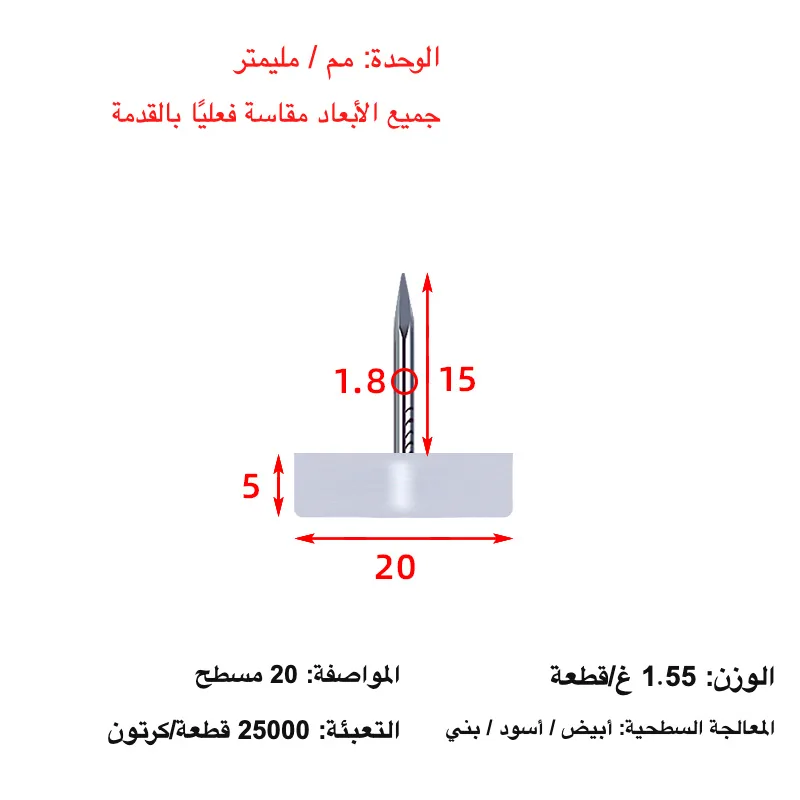 الوحدة: مم / مليمتر

جميع الأبعاد مقاسة فعليًا بالقدمة

1.8

15

5

20

الوزن: 1.55 غ/قطعة

المواصفة: 20 مسطح

المعالجة السطحية: أبيض / أسود / بني

التعبئة: 25000 قطعة/كرتون